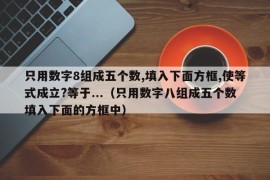 只用数字8组成五个数,填入下面方框,使等式成立?等于...（只用数字八组成五个数填入下面的方框中）